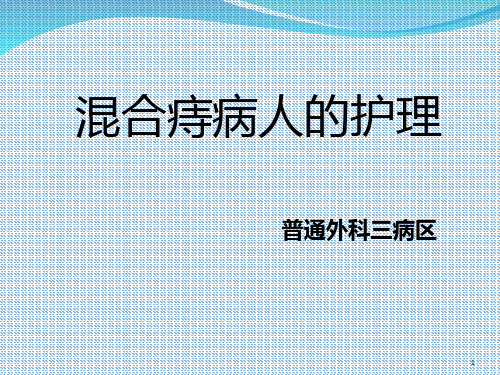 混合痔病人的护理

普通外科三病区

1